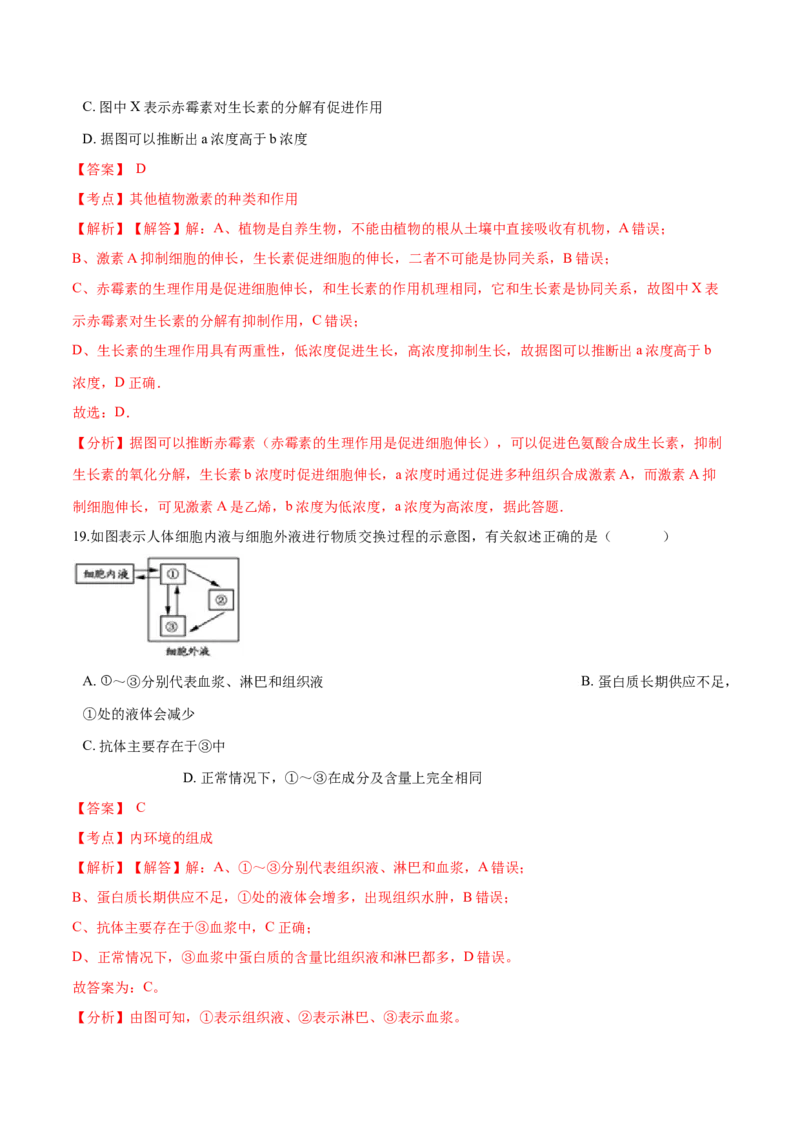 C. 图中 X 表示赤霉素对生长素的分解有促进作用

D. 据图可以推断出 a 浓度高于 b 浓度

【答案】 D

【考点】其他植物激素的种类和作用

【解析】【解答】解：A、植物是自养生物，不能由植物的根从土壤中直接吸收有机物，A 错误；

B、激素 A 抑制细胞的伸长，生长素促进细胞的伸长，二者不可能是协同关系，B 错误；

C、赤霉素的生理作用是促进细胞伸长，和生长素的作用机理相同，它和生长素是协同关系，故图中 X 表示赤霉素对生长素的分解有抑制作用，C 错误；

D、生长素的生理作用具有两重性，低浓度促进生长，高浓度抑制生长，故据图可以推断出 a 浓度高于 b 浓度，D 正确．

故选：D．

【分析】据图可以推断赤霉素（赤霉素的生理作用是促进细胞伸长），可以促进色氨酸合成生长素，抑制生长素的氧化分解，生长素 b 浓度时促进细胞伸长，a 浓度时通过促进多种组织合成激素 A，而激素 A 抑制细胞伸长，可见激素 A 是乙烯，b 浓度为低浓度，a 浓度为高浓度，据此答题．

19.如图表示人体细胞内液与细胞外液进行物质交换过程的示意图，有关叙述正确的是（ ）

细胞内液 ① ② ③ 细胞外液

A. ①～③分别代表血浆、淋巴和组织液

B. 蛋白质长期供应不足，①处的液体会减少

C. 抗体主要存在于③中

D. 正常情况下，①～③在成分及含量上完全相同

【答案】 C

【考点】内环境的组成

【解析】【解答】解：A、①～③分别代表组织液、淋巴和血浆，A 错误；

B、蛋白质长期供应不足，①处的液体会增多，出现组织水肿，B 错误；

C、抗体主要存在于③血浆中，C 正确；

D、正常情况下，③血浆中蛋白质的含量比组织液和淋巴都多，D 错误。

故答案为：C。

【分析】由图可知，①表示组织液、②表示淋巴、③表示血浆。